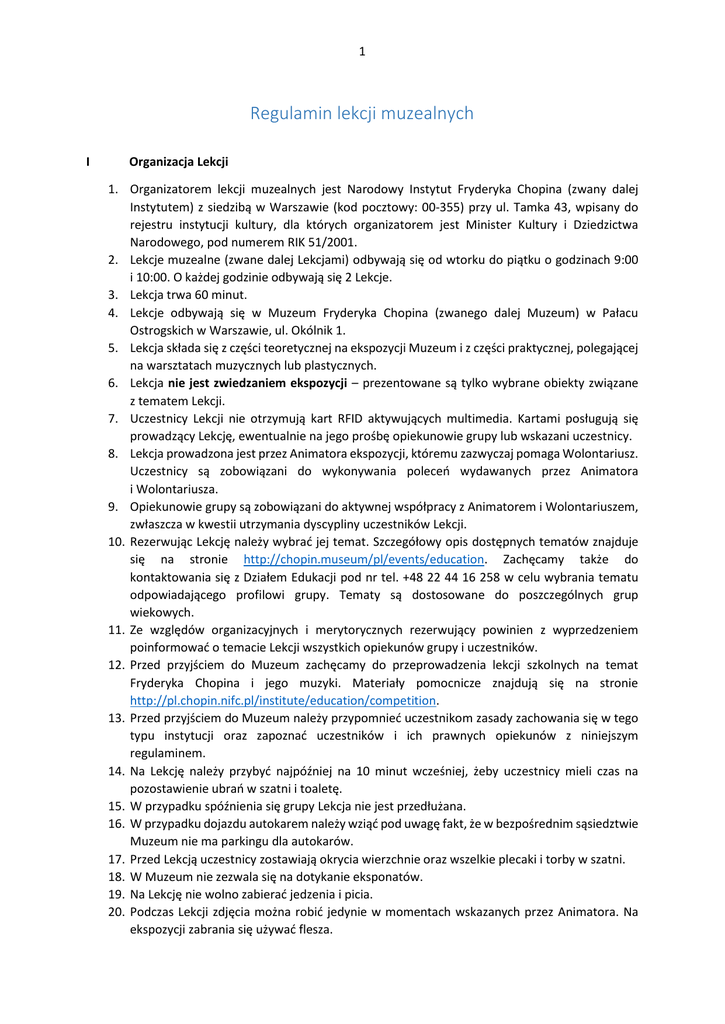 1

Regulamin lekcji muzealnych

I Organizacja Lekcji

1. Organizatorem lekcji muzealnych jest Narodowy Instytut Fryderyka Chopina (zwany dalej Instytutem) z siedzibą w Warszawie (kod pocztowy: 00-355) przy ul. Tamka 43, wpisany do rejestru instytucji kultury, dla których organizatorem jest Minister Kultury i Dziedzictwa Narodowego, pod numerem RIK 51/2001.
2. Lekcje muzealne (zwane dalej Lekcjami) odbywają się od wtorku do piątku o godzinach 9:00 i 10:00. O każdej godzinie odbywają się 2 Lekcje.
3. Lekcja trwa 60 minut.
4. Lekcje odbywają się w Muzeum Fryderyka Chopina (zwanego dalej Muzeum) w Pałacu Ostrogskich w Warszawie, ul. Okólnik 1.
5. Lekcja składa się z części teoretycznej na ekspozycji Muzeum i z części praktycznej, polegającej na warsztatach muzycznych lub plastycznych.
6. Lekcja nie jest zwiedzaniem ekspozycji – prezentowane są tylko wybrane obiekty związane z tematem Lekcji.
7. Uczestnicy Lekcji nie otrzymują kart RFID aktywujących multimedia. Kartami posługują się prowadzący Lekcję, ewentualnie na jego prośbę opiekunowie grupy lub wskazani uczestnicy.
8. Lekcja prowadzona jest przez Animatora ekspozycji, któremu zazwyczaj pomaga Wolontariusz. Uczestnicy są zobowiązani do wykonywania poleceń wydawanych przez Animatora i Wolontariusza.
9. Opiekunowie grupy są zobowiązani do aktywnej współpracy z Animatorem i Wolontariuszem, zwłaszcza w kwestii utrzymania dyscypliny uczestników Lekcji.
10. Rezerwując Lekcję należy wybrać jej temat. Szczegółowy opis dostępnych tematów znajduje się na stronie http://chopin.museum/pl/events/education. Zachęcamy także do kontaktowania się z Działem Edukacji pod nr tel. +48 22 44 16 258 w celu wybrania tematu odpowiadającego profilowi grupy. Tematy są dostosowane do poszczególnych grup wiekowych.
11. Ze względów organizacyjnych i merytorycznych rezerwujący powinien z wyprzedzeniem poinformować o temacie Lekcji wszystkich opiekunów grupy i uczestników.
12. Przed przyjściem do Muzeum zachęcamy do przeprowadzenia lekcji szkolnych na temat Fryderyka Chopina i jego muzyki. Materiały pomocnicze znajdują się na stronie http://pl.chopin.nifc.pl/institute/education/competition.
13. Przed przyjściem do Muzeum należy przypomnieć uczestnikom zasady zachowania się w tego typu instytucji oraz zapoznać uczestników i ich prawnych opiekunów z niniejszym regulaminem.
14. Na Lekcję należy przybyć najpóźniej na 10 minut wcześniej, żeby uczestnicy mieli czas na pozostawienie ubrań w szatni i toaletę.
15. W przypadku spóźnienia się grupy Lekcja nie jest przedłużana.
16. W przypadku dojazdu autokarem należy wziąć pod uwagę fakt, że w bezpośrednim sąsiedztwie Muzeum nie ma parkingu dla autokarów.
17. Przed Lekcją uczestnicy zostawiają okrycia wierzchnie oraz wszelkie plecaki i torby w szatni.
18. W Muzeum nie zezwala się na dotykanie eksponatów.
19. Na Lekcję nie wolno zabierać jedzenia i picia.
20. Podczas Lekcji zdjęcia można robić jedynie w momentach wskazanych przez Animatora. Na ekspozycji zabrania się używać flesza.